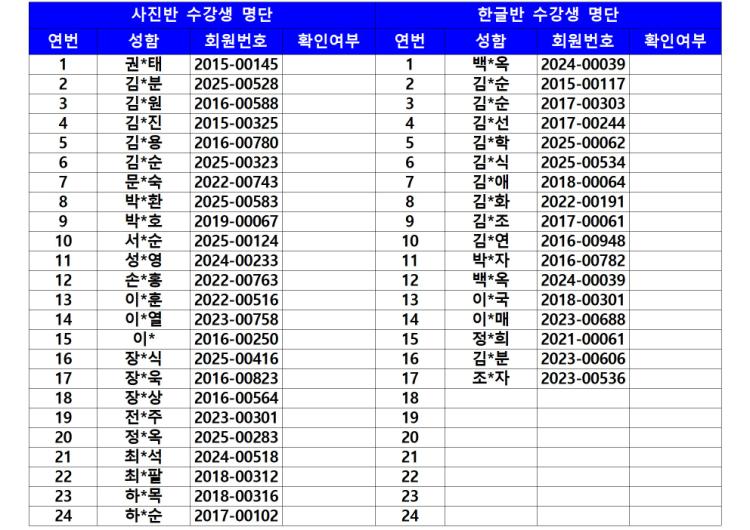 | 사진반 수강생 명단 |  |  |  | 한글반 수강생 명단 |  |  |  |
|---|---|---|---|---|---|---|---|
| 연번 | 성함 | 회원번호 | 확인여부 | 연번 | 성함 | 회원번호 | 확인여부 |
| 1 | 권*태 | 2015-00145 |  | 1 | 백*옥 | 2024-00039 |  |
| 2 | 김*분 | 2025-00528 |  | 2 | 김*순 | 2015-00117 |  |
| 3 | 김*원 | 2016-00588 |  | 3 | 김*순 | 2017-00303 |  |
| 4 | 김*진 | 2015-00325 |  | 4 | 김*선 | 2017-00244 |  |
| 5 | 김*용 | 2016-00780 |  | 5 | 김*학 | 2025-00062 |  |
| 6 | 김*순 | 2025-00323 |  | 6 | 김*식 | 2025-00534 |  |
| 7 | 문*숙 | 2022-00743 |  | 7 | 김*애 | 2018-00064 |  |
| 8 | 박*환 | 2025-00583 |  | 8 | 김*화 | 2022-00191 |  |
| 9 | 박*호 | 2019-00067 |  | 9 | 김*조 | 2017-00061 |  |
| 10 | 서*순 | 2025-00124 |  | 10 | 김*연 | 2016-00948 |  |
| 11 | 성*영 | 2024-00233 |  | 11 | 박*자 | 2016-00782 |  |
| 12 | 손*홍 | 2022-00763 |  | 12 | 백*옥 | 2024-00039 |  |
| 13 | 이*훈 | 2022-00516 |  | 13 | 이*국 | 2018-00301 |  |
| 14 | 이*열 | 2023-00758 |  | 14 | 이*매 | 2023-00688 |  |
| 15 | 이* | 2016-00250 |  | 15 | 정*희 | 2021-00061 |  |
| 16 | 장*식 | 2025-00416 |  | 16 | 김*분 | 2023-00606 |  |
| 17 | 장*욱 | 2016-00823 |  | 17 | 조*자 | 2023-00536 |  |
| 18 | 장*상 | 2016-00564 |  | 18 |  |  |  |
| 19 | 전*주 | 2023-00301 |  | 19 |  |  |  |
| 20 | 정*옥 | 2025-00283 |  | 20 |  |  |  |
| 21 | 최*석 | 2024-00518 |  | 21 |  |  |  |
| 22 | 최*팔 | 2018-00312 |  | 22 |  |  |  |
| 23 | 하*목 | 2018-00316 |  | 23 |  |  |  |
| 24 | 하*순 | 2017-00102 |  | 24 |  |  |  |